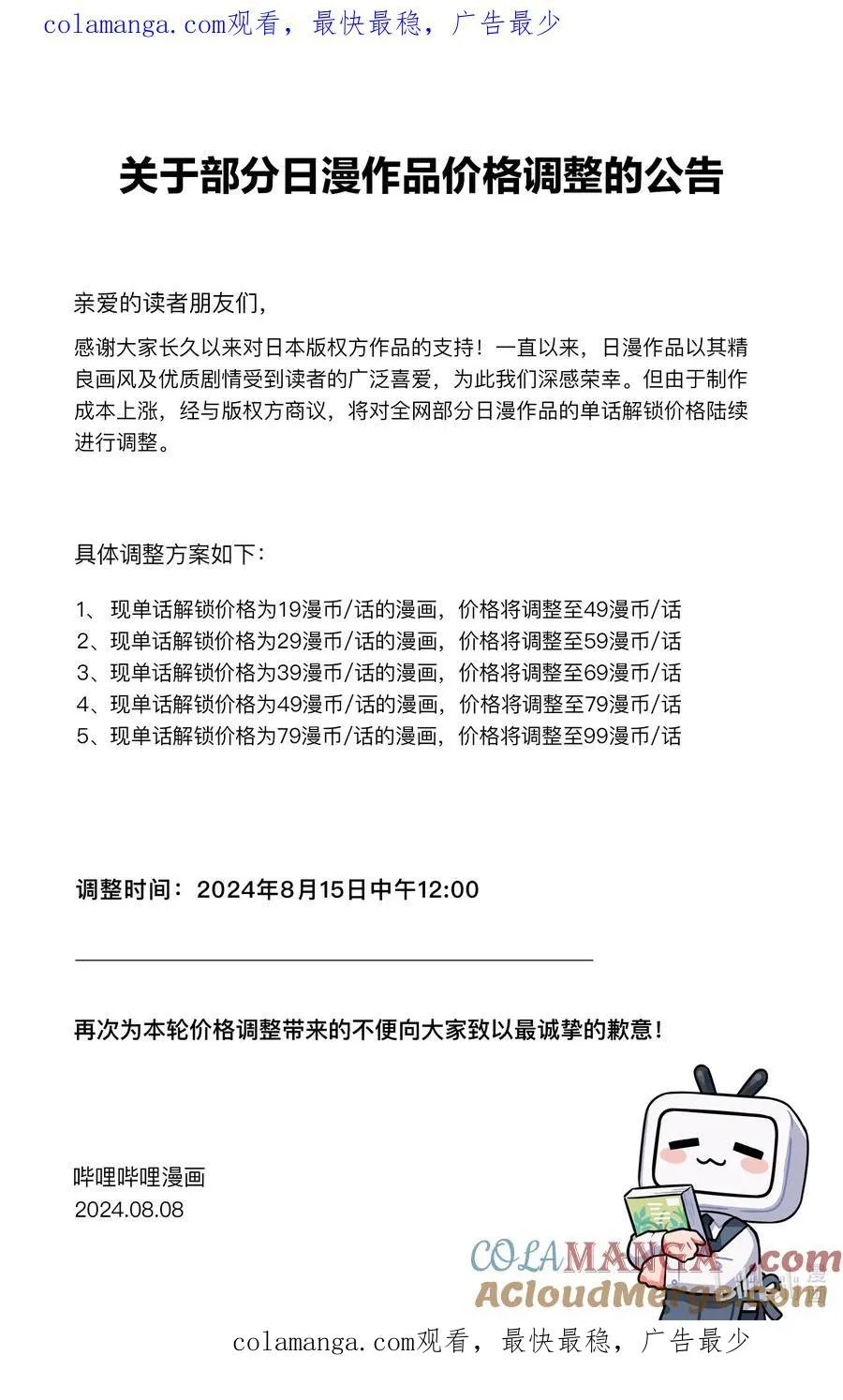 colamanga.com观看，最快最稳，广告最少

关于部分日漫作品价格调整的公告

亲爱的读者朋友们，

感谢大家长久以来对日本版权方作品的支持！一直以来，日漫作品以其精良画风及优质剧情受到读者的广泛喜爱，为此我们深感荣幸。但由于制作成本上涨，经与版权方商议，将对全网部分日漫作品的单话解锁价格陆续进行调整。

具体调整方案如下：

1、现单话解锁价格为19漫币/话的漫画，价格将调整至49漫币/话
2、现单话解锁价格为29漫币/话的漫画，价格将调整至59漫币/话
3、现单话解锁价格为39漫币/话的漫画，价格将调整至69漫币/话
4、现单话解锁价格为49漫币/话的漫画，价格将调整至79漫币/话
5、现单话解锁价格为79漫币/话的漫画，价格将调整至99漫币/话

调整时间：2024年8月15日中午12:00

再次为本轮价格调整带来的不便向大家致以最诚挚的歉意！

哔哩哔哩漫画
2024.08.08

colamanga.com观看，最快最稳，广告最少

COLAMANGA.com
ACloudMerge.com